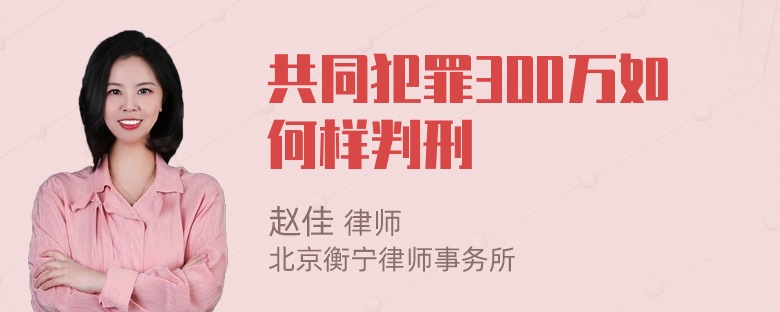 共同犯罪300万如何样判刑

赵佳 律师
北京衡宁律师事务所